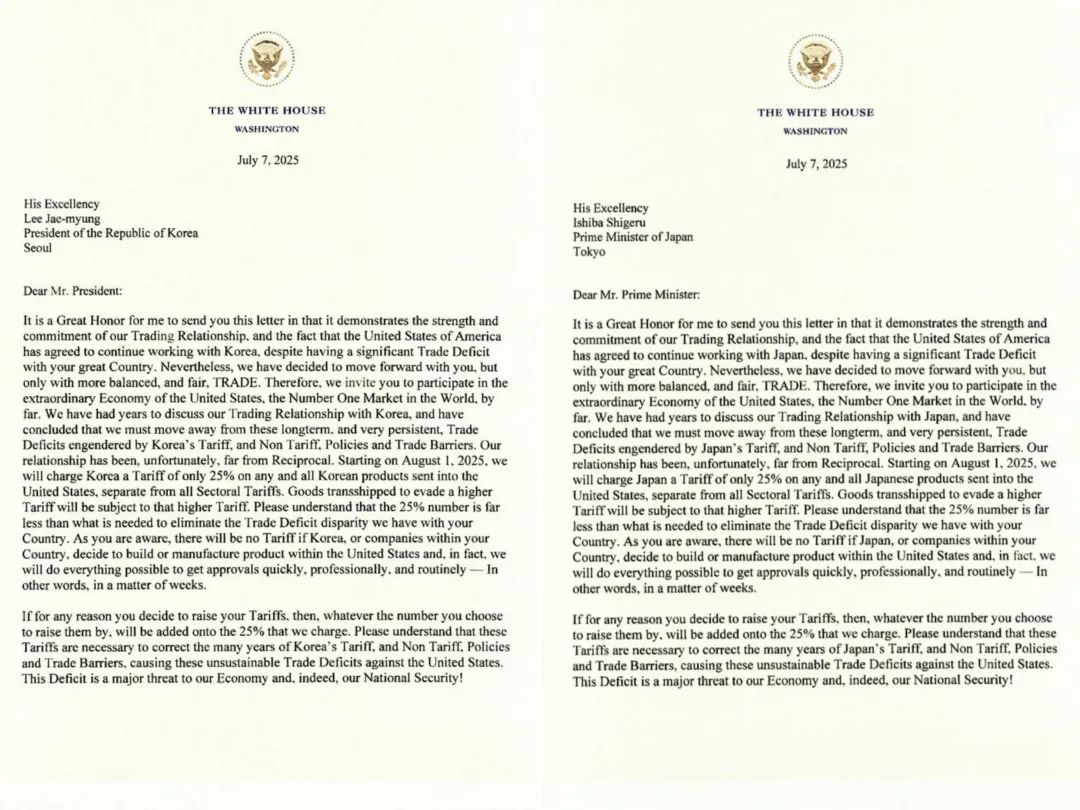 THE WHITE HOUSE
WASHINGTON

July 7, 2025

His Excellency
Lee Jae-myung
President of the Republic of Korea
Seoul

Dear Mr. President:

It is a Great Honor for me to send you this letter in that it demonstrates the strength and commitment of our Trading Relationship, and the fact that the United States of America has agreed to continue working with Korea, despite having a significant Trade Deficit with your great Country. Nevertheless, we have decided to move forward with you, but only with more balanced, and fair, TRADE. Therefore, we invite you to participate in the extraordinary Economy of the United States, the Number One Market in the World, by far. We have had years to discuss our Trading Relationship with Korea, and have concluded that we must move away from these longterm, and very persistent, Trade Deficits engendered by Korea's Tariff, and Non Tariff, Policies and Trade Barriers. Our relationship has been, unfortunately, far from Reciprocal. Starting on August 1, 2025, we will charge Korea a Tariff of only 25% on any and all Korean products sent into the United States, separate from all Sectoral Tariffs. Goods transshipped to evade a higher Tariff will be subject to that higher Tariff. Please understand that the 25% number is far less than what is needed to eliminate the Trade Deficit disparity we have with your Country. As you are aware, there will be no Tariff if Korea, or companies within your Country, decide to build or manufacture product within the United States and, in fact, we will do everything possible to get approvals quickly, professionally, and routinely — In other words, in a matter of weeks.

If for any reason you decide to raise your Tariffs, then, whatever the number you choose to raise them by, will be added onto the 25% that we charge. Please understand that these Tariffs are necessary to correct the many years of Korea's Tariff, and Non Tariff, Policies and Trade Barriers, causing these unsustainable Trade Deficits against the United States. This Deficit is a major threat to our Economy and, indeed, our National Security!

THE WHITE HOUSE
WASHINGTON

July 7, 2025

His Excellency
Ishiba Shigeru
Prime Minister of Japan
Tokyo

Dear Mr. Prime Minister:

It is a Great Honor for me to send you this letter in that it demonstrates the strength and commitment of our Trading Relationship, and the fact that the United States of America has agreed to continue working with Japan, despite having a significant Trade Deficit with your great Country. Nevertheless, we have decided to move forward with you, but only with more balanced, and fair, TRADE. Therefore, we invite you to participate in the extraordinary Economy of the United States, the Number One Market in the World, by far. We have had years to discuss our Trading Relationship with Japan, and have concluded that we must move away from these longterm, and very persistent, Trade Deficits engendered by Japan's Tariff, and Non Tariff, Policies and Trade Barriers. Our relationship has been, unfortunately, far from Reciprocal. Starting on August 1, 2025, we will charge Japan a Tariff of only 25% on any and all Japanese products sent into the United States, separate from all Sectoral Tariffs. Goods transshipped to evade a higher Tariff will be subject to that higher Tariff. Please understand that the 25% number is far less than what is needed to eliminate the Trade Deficit disparity we have with your Country. As you are aware, there will be no Tariff if Japan, or companies within your Country, decide to build or manufacture product within the United States and, in fact, we will do everything possible to get approvals quickly, professionally, and routinely — In other words, in a matter of weeks.

If for any reason you decide to raise your Tariffs, then, whatever the number you choose to raise them by, will be added onto the 25% that we charge. Please understand that these Tariffs are necessary to correct the many years of Japan's Tariff, and Non Tariff, Policies and Trade Barriers, causing these unsustainable Trade Deficits against the United States. This Deficit is a major threat to our Economy and, indeed, our National Security!